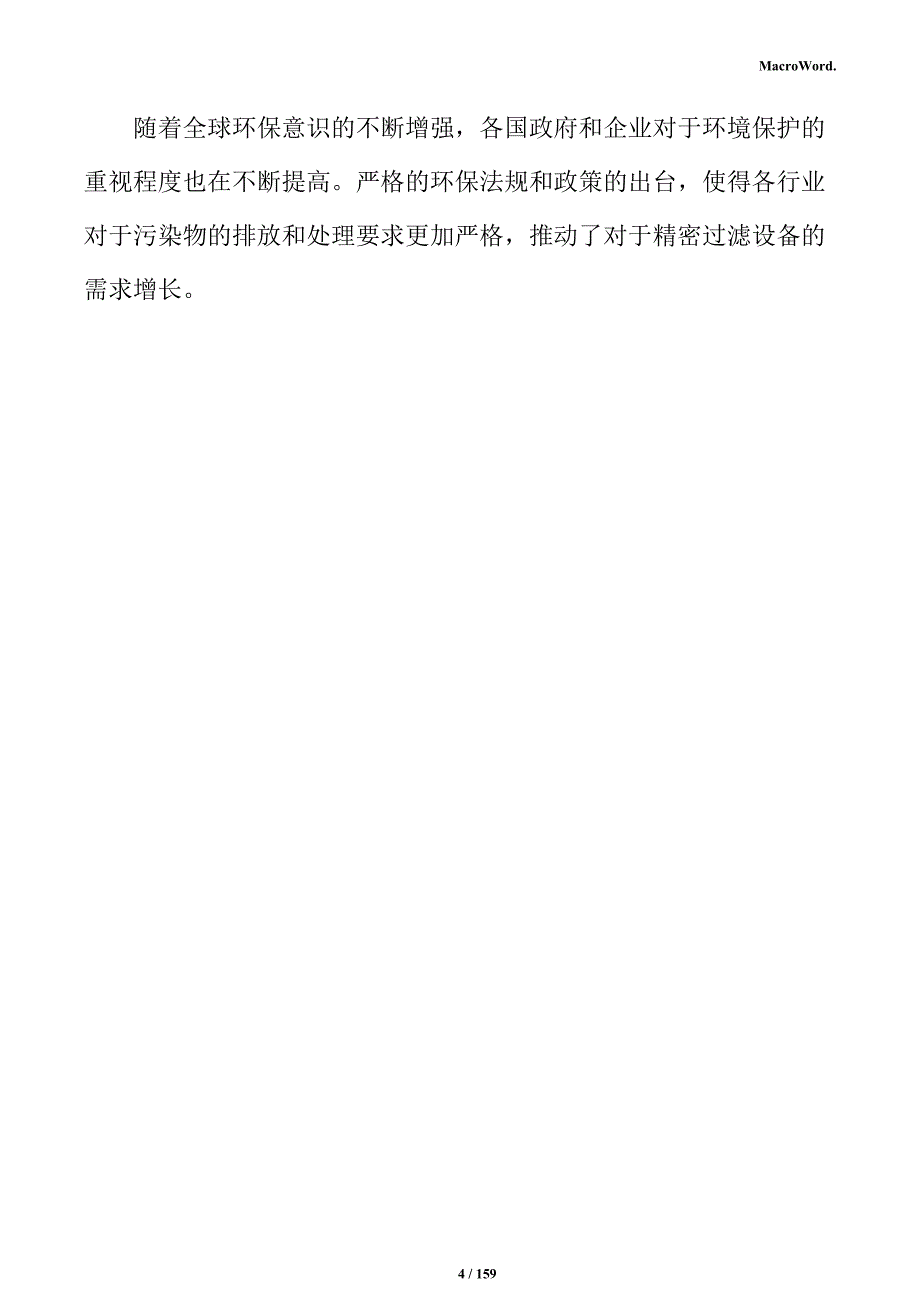 MacroWord.

随着全球环保意识的不断增强，各国政府和企业对于环境保护的重视程度也在不断提高。严格的环保法规和政策的出台，使得各行业对于污染物的排放和处理要求更加严格，推动了对于精密过滤设备的需求增长。

4 / 159